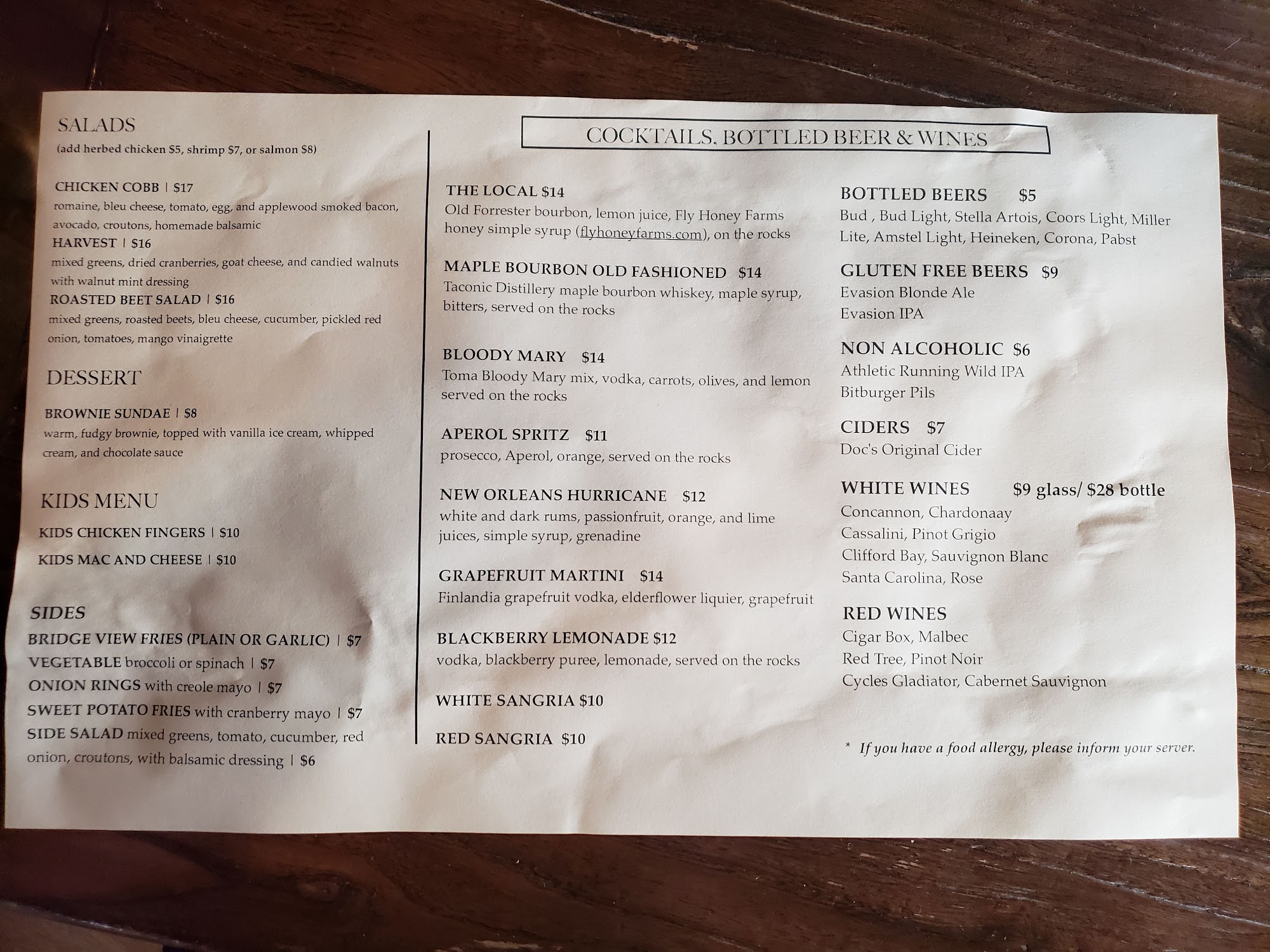 SALADS
(add herbed chicken $5, shrimp $7, or salmon $8)

CHICKEN COBB | $17
romaine, bleu cheese, tomato, egg, and applewood smoked bacon, avocado, croutons, homemade balsamic
HARVEST | $16
mixed greens, dried cranberries, goat cheese, and candied walnuts with walnut mint dressing
ROASTED BEET SALAD | $16
mixed greens, roasted beets, bleu cheese, cucumber, pickled red onion, tomatoes, mango vinaigrette

DESSERT

BROWNIE SUNDAE | $8
warm, fudgy brownie, topped with vanilla ice cream, whipped cream, and chocolate sauce

KIDS MENU

KIDS CHICKEN FINGERS | $10
KIDS MAC AND CHEESE | $10

SIDES
BRIDGE VIEW FRIES (PLAIN OR GARLIC) | $7
VEGETABLE broccoli or spinach | $7
ONION RINGS with creole mayo | $7
SWEET POTATO FRIES with cranberry mayo | $7
SIDE SALAD mixed greens, tomato, cucumber, red onion, croutons, with balsamic dressing | $6

COCKTAILS, BOTTLED BEER & WINES

THE LOCAL $14
Old Forrester bourbon, lemon juice, Fly Honey Farms honey simple syrup (flyhoneyfarms.com), on the rocks

MAPLE BOURBON OLD FASHIONED $14
Taconic Distillery maple bourbon whiskey, maple syrup, bitters, served on the rocks

BLOODY MARY $14
Toma Bloody Mary mix, vodka, carrots, olives, and lemon served on the rocks

APEROL SPRITZ $11
prosecco, Aperol, orange, served on the rocks

NEW ORLEANS HURRICANE $12
white and dark rums, passionfruit, orange, and lime juices, simple syrup, grenadine

GRAPEFRUIT MARTINI $14
Finlandia grapefruit vodka, elderflower liquier, grapefruit

BLACKBERRY LEMONADE $12
vodka, blackberry puree, lemonade, served on the rocks

WHITE SANGRIA $10

RED SANGRIA $10

BOTTLED BEERS $5
Bud , Bud Light, Stella Artois, Coors Light, Miller Lite, Amstel Light, Heineken, Corona, Pabst

GLUTEN FREE BEERS $9
Evasion Blonde Ale
Evasion IPA

NON ALCOHOLIC $6
Athletic Running Wild IPA
Bitburger Pils

CIDERS $7
Doc's Original Cider

WHITE WINES $9 glass/ $28 bottle
Concannon, Chardonaay
Cassalini, Pinot Grigio
Clifford Bay, Sauvignon Blanc
Santa Carolina, Rose

RED WINES
Cigar Box, Malbec
Red Tree, Pinot Noir
Cycles Gladiator, Cabernet Sauvignon

* If you have a food allergy, please inform your server.